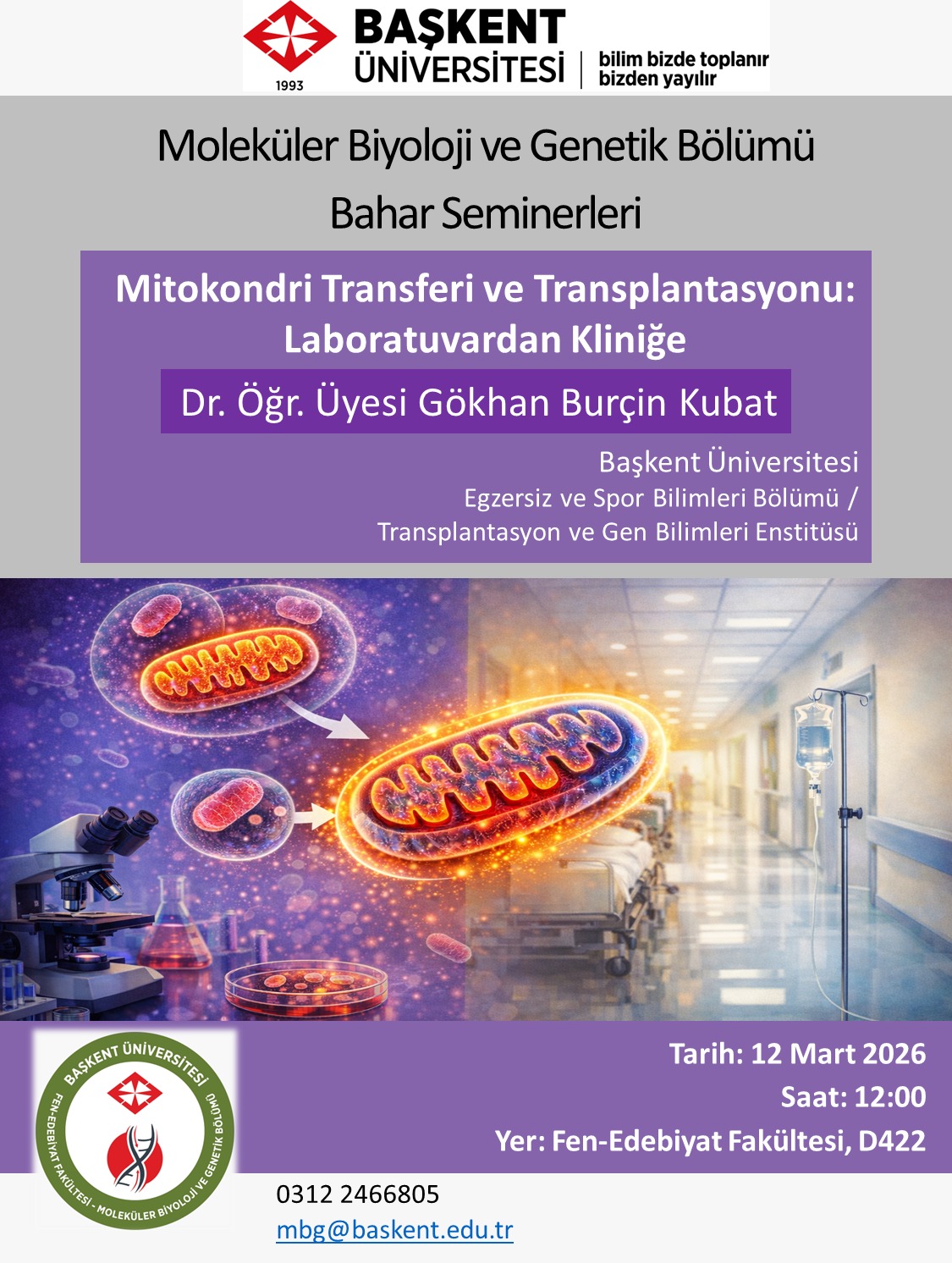 1993
BAŞKENT
ÜNİVERSİTESİ
bilim bizde toplanır
bizden yayılır

Moleküler Biyoloji ve Genetik Bölümü
Bahar Seminerleri

Mitokondri Transferi ve Transplantasyonu:
Laboratuvardan Kliniğe

Dr. Öğr. Üyesi Gökhan Burçin Kubat

Başkent Üniversitesi
Egzersiz ve Spor Bilimleri Bölümü /
Transplantasyon ve Gen Bilimleri Enstitüsü

BAŞKENT ÜNİVERSİTESİ
FEN-EDEBİYAT FAKÜLTESİ - MOLEKÜLER BİYOLOJİ VE GENETİK BÖLÜMÜ

Tarih: 12 Mart 2026
Saat: 12:00
Yer: Fen-Edebiyat Fakültesi, D422

0312 2466805
mbg@baskent.edu.tr